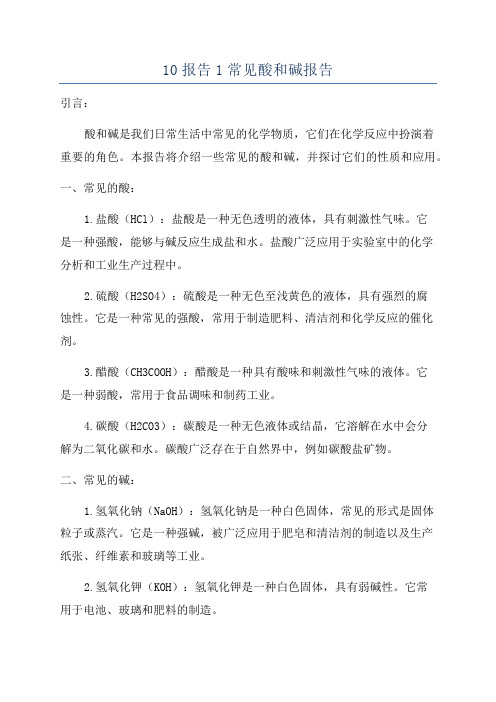 10 报告 1 常见酸和碱报告

引言：

酸和碱是我们日常生活中常见的化学物质，它们在化学反应中扮演着重要的角色。本报告将介绍一些常见的酸和碱，并探讨它们的性质和应用。

一、常见的酸：

1. 盐酸（HCl）：盐酸是一种无色透明的液体，具有刺激性气味。它是一种强酸，能够与碱反应生成盐和水。盐酸广泛应用于实验室中的化学分析和工业生产过程中。

2. 硫酸（H2SO4）：硫酸是一种无色至浅黄色的液体，具有强烈的腐蚀性。它是一种常见的强酸，常用于制造肥料、清洁剂和化学反应的催化剂。

3. 醋酸（CH3COOH）：醋酸是一种具有酸味和刺激性气味的液体。它是一种弱酸，常用于食品调味和制药工业。

4. 碳酸（H2CO3）：碳酸是一种无色液体或结晶，它溶解在水中会分解为二氧化碳和水。碳酸广泛存在于自然界中，例如碳酸盐矿物。

二、常见的碱：

1. 氢氧化钠（NaOH）：氢氧化钠是一种白色固体，常见的形式是固体粒子或蒸汽。它是一种强碱，被广泛应用于肥皂和清洁剂的制造以及生产纸张、纤维素和玻璃等工业。

2. 氢氧化钾（KOH）：氢氧化钾是一种白色固体，具有弱碱性。它常用于电池、玻璃和肥料的制造。